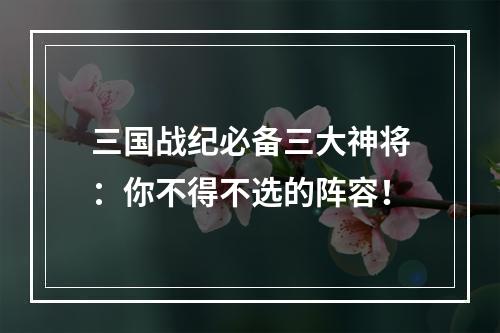 三国战纪必备三大神将：你不得不选的阵容！